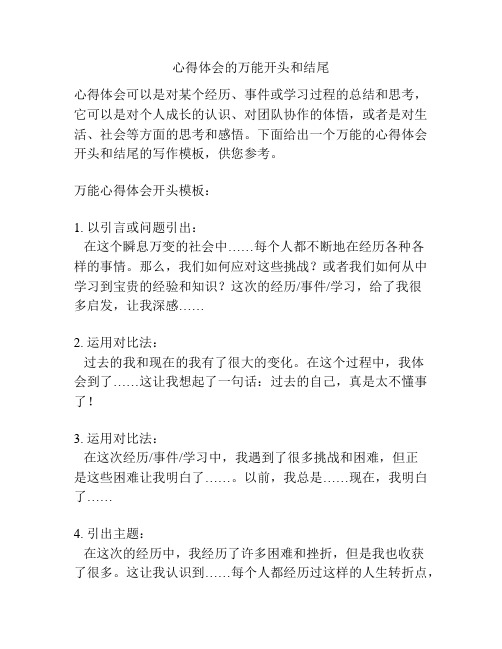 心得体会的万能开头和结尾

心得体会可以是对某个经历、事件或学习过程的总结和思考，它可以是对个人成长的认识、对团队协作的体悟，或者是对生活、社会等方面的思考和感悟。下面给出一个万能的心得体会开头和结尾的写作模板，供您参考。

万能心得体会开头模板：

1. 以引言或问题引出：
在这个瞬息万变的社会中……每个人都不断地在经历各种各样的事情。那么，我们如何应对这些挑战？或者我们如何从中学习到宝贵的经验和知识？这次的经历/事件/学习，给了我很多启发，让我深感……

2. 运用对比法：
过去的我和现在的我有了很大的变化。在这个过程中，我体会到了……这让我想起了一句话：过去的自己，真是太不懂事了！

3. 运用对比法：
在这次经历/事件/学习中，我遇到了很多挑战和困难，但正是这些困难让我明白了……。以前，我总是……现在，我明白了……

4. 引出主题：
在这次的经历中，我经历了许多困难和挫折，但是我也收获了很多。这让我认识到……每个人都经历过这样的人生转折点，